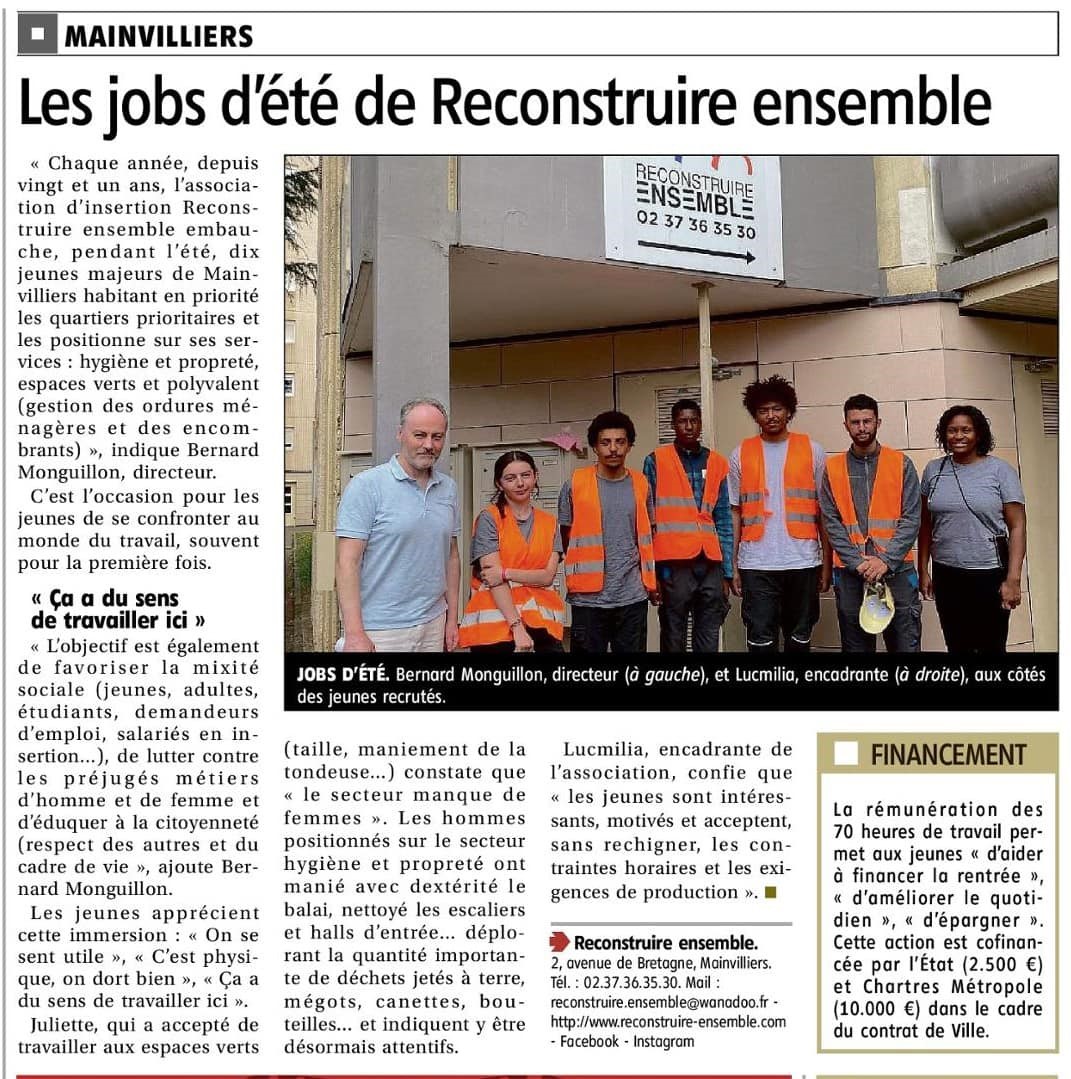 MAINVILLIERS

Les jobs d'été de Reconstruire ensemble

« Chaque année, depuis vingt et un ans, l'association d'insertion Reconstruire ensemble embauche, pendant l'été, dix jeunes majeurs de Mainvilliers habitant en priorité les quartiers prioritaires et les positionne sur ses services : hygiène et propreté, espaces verts et polyvalent (gestion des ordures ménagères et des encombrants) », indique Bernard Monguillon, directeur.

C'est l'occasion pour les jeunes de se confronter au monde du travail, souvent pour la première fois.

« Ça a du sens de travailler ici »

« L'objectif est également de favoriser la mixité sociale (jeunes, adultes, étudiants, demandeurs d'emploi, salariés en insertion...), de lutter contre les préjugés métiers d'homme et de femme et d'éduquer à la citoyenneté (respect des autres et du cadre de vie », ajoute Bernard Monguillon.

Les jeunes apprécient cette immersion : « On se sent utile », « C'est physique, on dort bien », « Ça a du sens de travailler ici ».

Juliette, qui a accepté de travailler aux espaces verts (taille, maniement de la tondeuse...) constate que « le secteur manque de femmes ». Les hommes positionnés sur le secteur hygiène et propreté ont manié avec dextérité le balai, nettoyé les escaliers et halls d'entrée... déplorant la quantité importante de déchets jetés à terre, mégots, canettes, bouteilles... et indiquent y être désormais attentifs.

Lucmilia, encadrante de l'association, confie que « les jeunes sont intéressants, motivés et acceptent, sans rechigner, les contraintes horaires et les exigences de production ».

Reconstruire ensemble. 2, avenue de Bretagne, Mainvilliers. Tél. : 02.37.36.35.30. Mail : reconstruire.ensemble@wanadoo.fr - http://www.reconstruire-ensemble.com - Facebook - Instagram

RECONSTRUIRE ENSEMBLE 02 37 36 35 30

JOBS D'ÉTÉ. Bernard Monguillon, directeur (à gauche), et Lucmilia, encadrante (à droite), aux côtés des jeunes recrutés.

FINANCEMENT

La rémunération des 70 heures de travail permet aux jeunes « d'aider à financer la rentrée », « d'améliorer le quotidien », « d'épargner ». Cette action est cofinancée par l'État (2.500 €) et Chartres Métropole (10.000 €) dans le cadre du contrat de Ville.